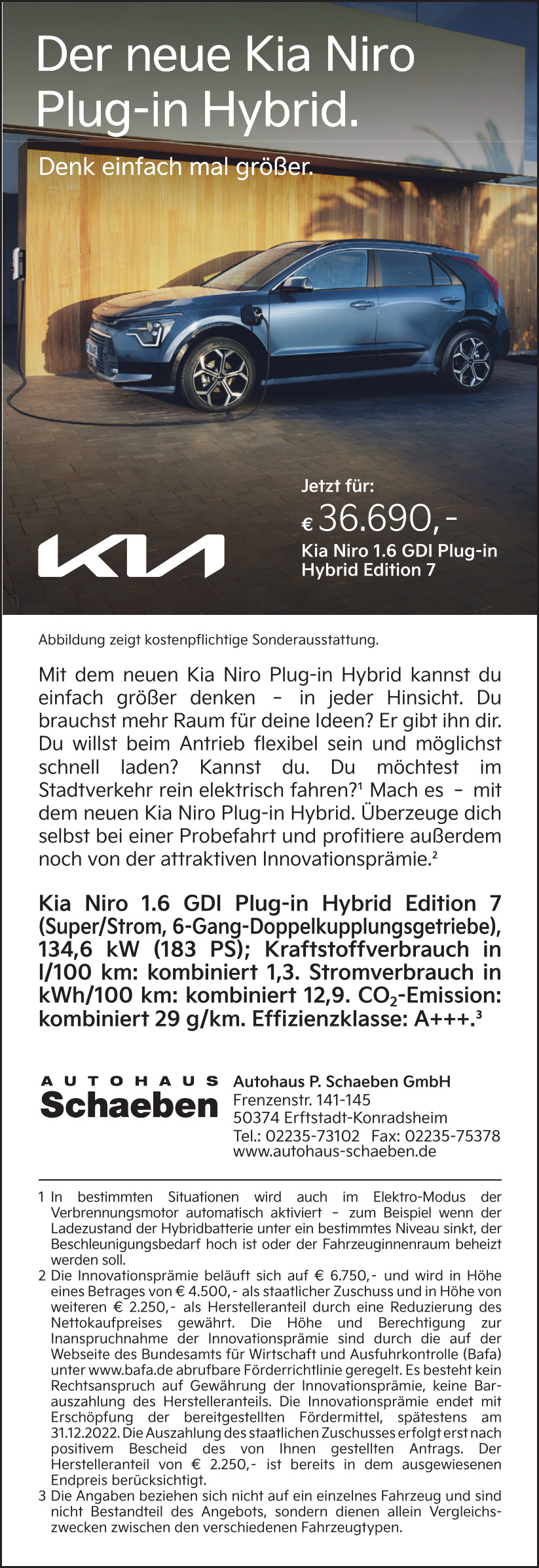 Der neue Kia Niro Plug-in Hybrid.

Denk einfach mal größer.

Jetzt für:
€ 36.690,-
Kia Niro 1.6 GDI Plug-in Hybrid Edition 7

KIA

Abbildung zeigt kostenpflichtige Sonderausstattung.

Mit dem neuen Kia Niro Plug-in Hybrid kannst du einfach größer denken – in jeder Hinsicht. Du brauchst mehr Raum für deine Ideen? Er gibt ihn dir. Du willst beim Antrieb flexibel sein und möglichst schnell laden? Kannst du. Du möchtest im Stadtverkehr rein elektrisch fahren?¹ Mach es – mit dem neuen Kia Niro Plug-in Hybrid. Überzeuge dich selbst bei einer Probefahrt und profitiere außerdem noch von der attraktiven Innovationsprämie.²

Kia Niro 1.6 GDI Plug-in Hybrid Edition 7 (Super/Strom, 6-Gang-Doppelkupplungsgetriebe), 134,6 kW (183 PS); Kraftstoffverbrauch in l/100 km: kombiniert 1,3. Stromverbrauch in kWh/100 km: kombiniert 12,9. $CO_2$-Emission: kombiniert 29 g/km. Effizienzklasse: A+++.³

AUTOHAUS Schaeben

Autohaus P. Schaeben GmbH
Frenzenstr. 141-145
50374 Erftstadt-Konradsheim
Tel.: 02235-73102 Fax: 02235-75378
www.autohaus-schaeben.de

1 In bestimmten Situationen wird auch im Elektro-Modus der Verbrennungsmotor automatisch aktiviert – zum Beispiel wenn der Ladezustand der Hybridbatterie unter ein bestimmtes Niveau sinkt, der Beschleunigungsbedarf hoch ist oder der Fahrzeuginnenraum beheizt werden soll.
2 Die Innovationsprämie beläuft sich auf € 6.750,- und wird in Höhe eines Betrages von € 4.500,- als staatlicher Zuschuss und in Höhe von weiteren € 2.250,- als Herstelleranteil durch eine Reduzierung des Nettokaufpreises gewährt. Die Höhe und Berechtigung zur Inanspruchnahme der Innovationsprämie sind durch die auf der Webseite des Bundesamts für Wirtschaft und Ausfuhrkontrolle (Bafa) unter www.bafa.de abrufbare Förderrichtlinie geregelt. Es besteht kein Rechtsanspruch auf Gewährung der Innovationsprämie, keine Barauszahlung des Herstelleranteils. Die Innovationsprämie endet mit Erschöpfung der bereitgestellten Fördermittel, spätestens am 31.12.2022. Die Auszahlung des staatlichen Zuschusses erfolgt erst nach positivem Bescheid des von Ihnen gestellten Antrags. Der Herstelleranteil von € 2.250,- ist bereits in dem ausgewiesenen Endpreis berücksichtigt.
3 Die Angaben beziehen sich nicht auf ein einzelnes Fahrzeug und sind nicht Bestandteil des Angebots, sondern dienen allein Vergleichszwecken zwischen den verschiedenen Fahrzeugtypen.